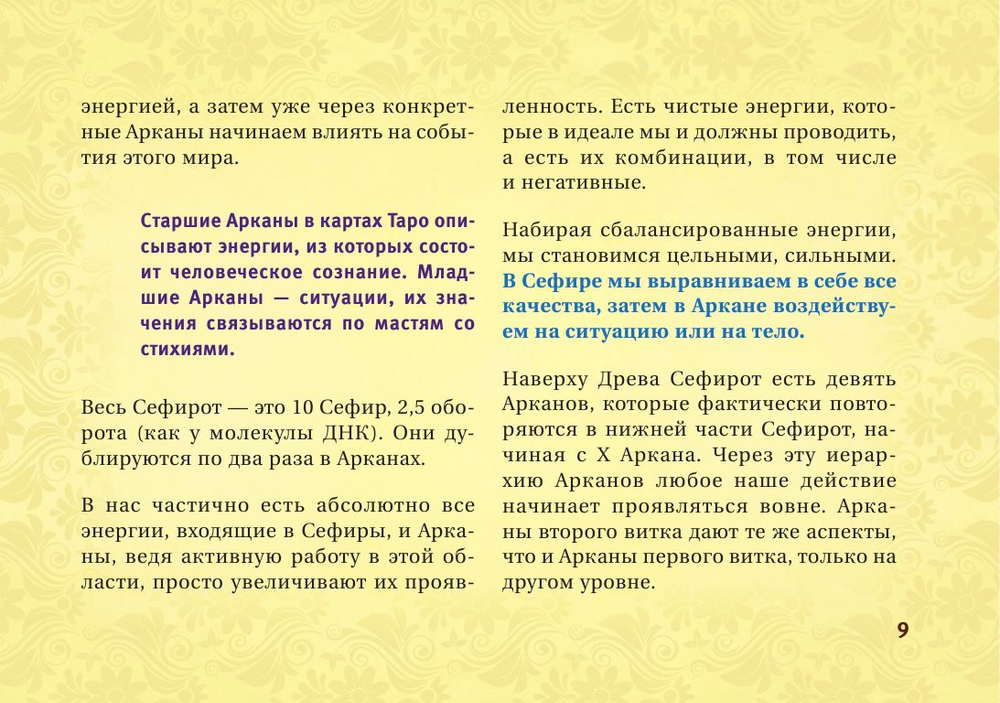 энергией, а затем уже через конкретные Арканы начинаем влиять на события этого мира.

Старшие Арканы в картах Таро описывают энергии, из которых состоит человеческое сознание. Младшие Арканы — ситуации, их значения связываются по мастям со стихиями.

Весь Сефирот — это 10 Сефир, 2,5 оборота (как у молекулы ДНК). Они дублируются по два раза в Арканах.

В нас частично есть абсолютно все энергии, входящие в Сефиры, и Арканы, ведя активную работу в этой области, просто увеличивают их проявленность. Есть чистые энергии, которые в идеале мы и должны проводить, а есть их комбинации, в том числе и негативные.

Набирая сбалансированные энергии, мы становимся цельными, сильными. В Сефире мы выравниваем в себе все качества, затем в Аркане воздействуем на ситуацию или на тело.

Наверху Древа Сефирот есть девять Арканов, которые фактически повторяются в нижней части Сефирот, начиная с X Аркана. Через эту иерархию Арканов любое наше действие начинает проявляться вовне. Арканы второго витка дают те же аспекты, что и Арканы первого витка, только на другом уровне.

9